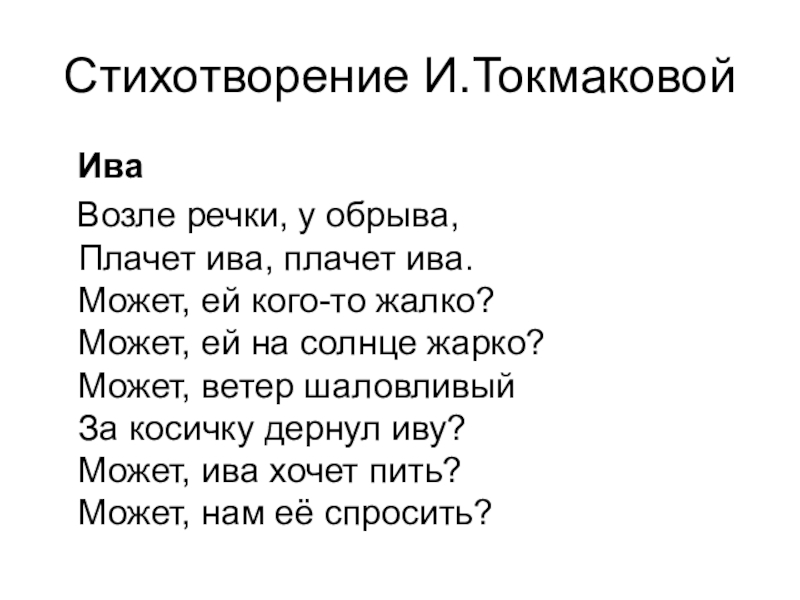 Стихотворение И.Токмаковой

Ива

Возле речки, у обрыва,
Плачет ива, плачет ива.
Может, ей кого-то жалко?
Может, ей на солнце жарко?
Может, ветер шаловливый
За косичку дернул иву?
Может, ива хочет пить?
Может, нам её спросить?